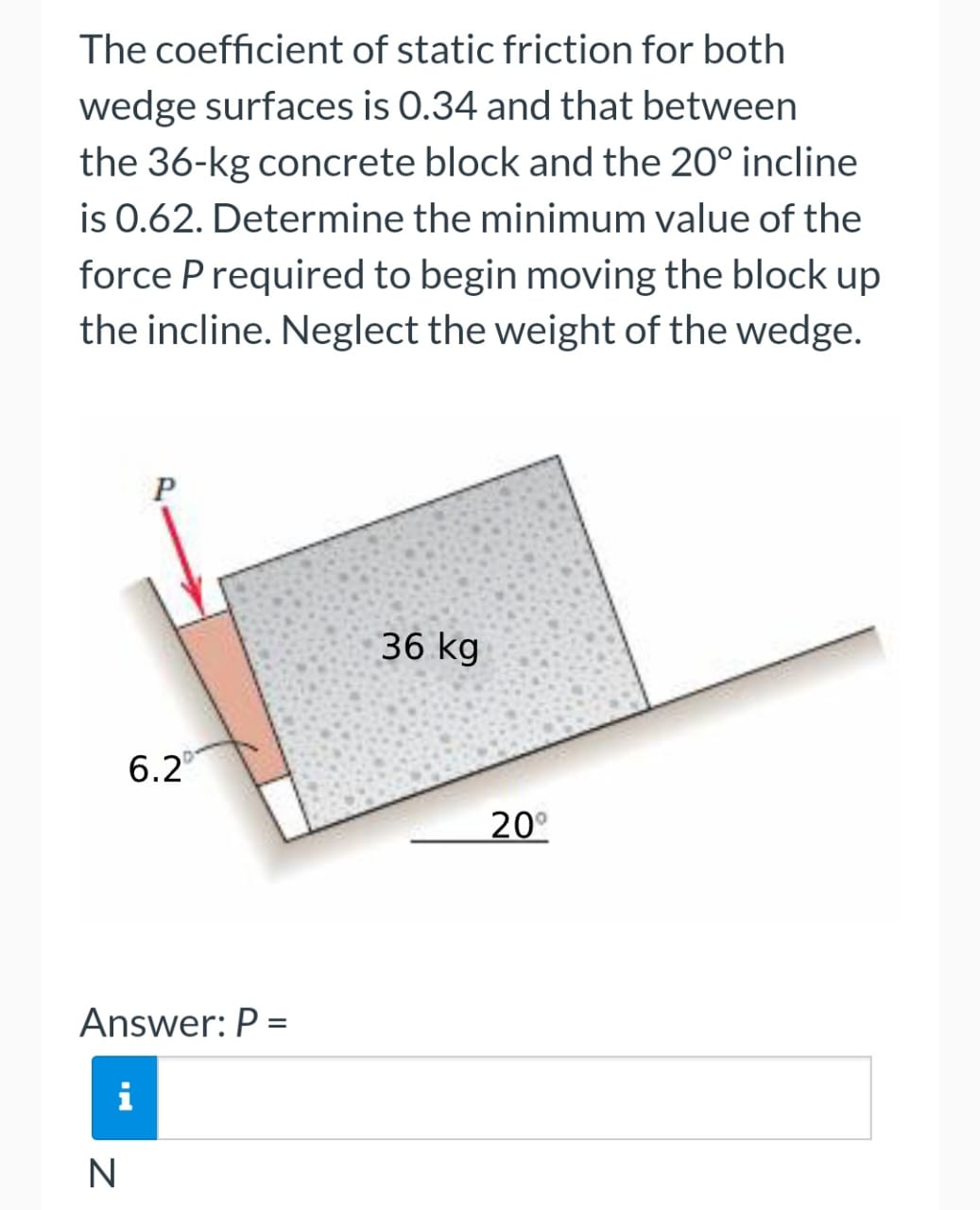 The coefficient of static friction for both wedge surfaces is 0.34 and that between the 36-kg concrete block and the 20° incline is 0.62. Determine the minimum value of the force $P$ required to begin moving the block up the incline. Neglect the weight of the wedge.

$P$

36 kg

6.2°

20°

Answer: $P$ =

i

N